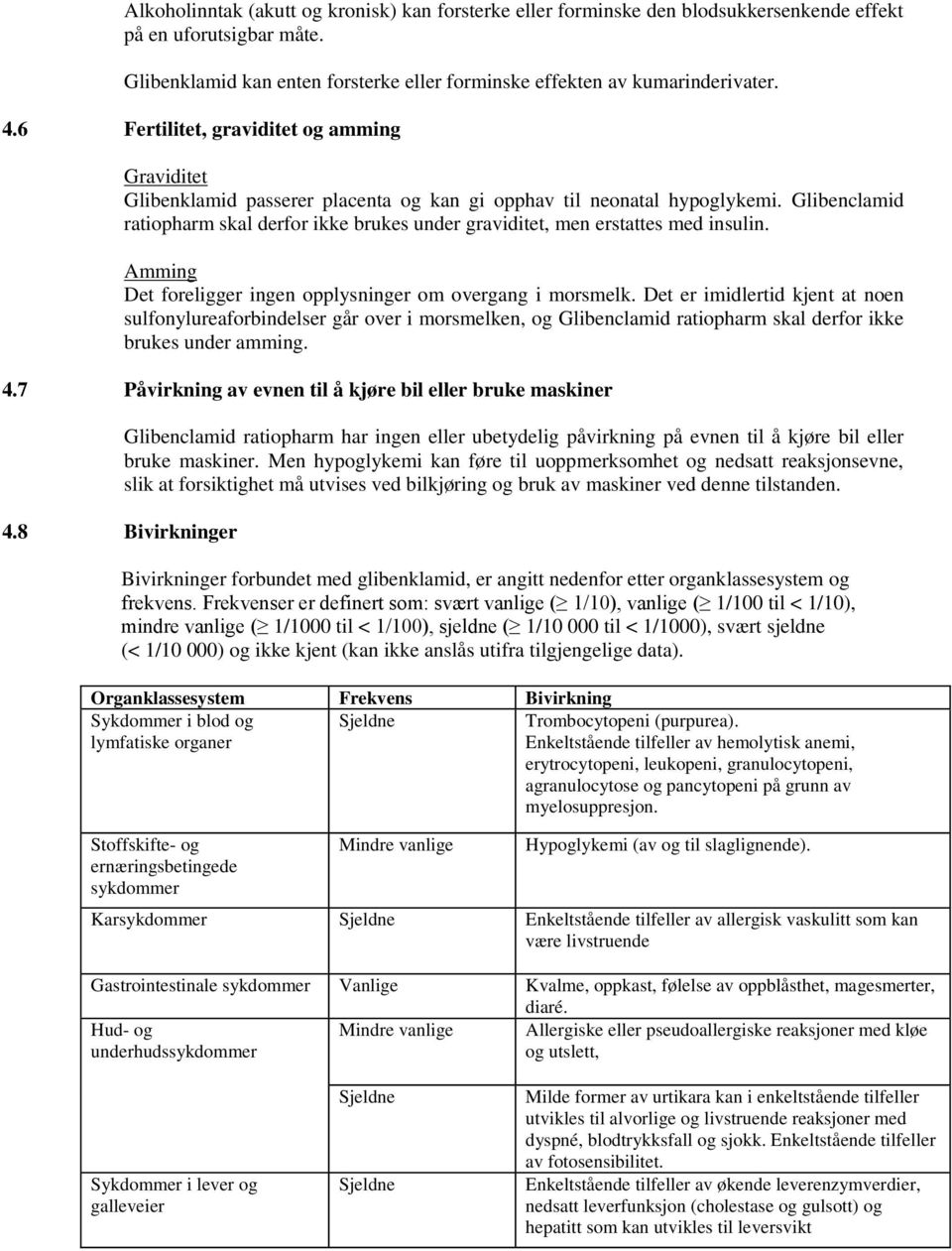 Alkoholinntak (akutt og kronisk) kan forsterke eller forminske den blodsukkersenkende effekt på en uforutsigbar måte.

Glibenklamid kan enten forsterke eller forminske effekten av kumarinderivater.

4.6 Fertilitet, graviditet og amming

Graviditet
Glibenklamid passerer placenta og kan gi opphav til neonatal hypoglykemi. Glibenclamid ratiopharm skal derfor ikke brukes under graviditet, men erstattes med insulin.

Amming
Det foreligger ingen opplysninger om overgang i morsmelk. Det er imidlertid kjent at noen sulfonylureaforbindelser går over i morsmelken, og Glibenclamid ratiopharm skal derfor ikke brukes under amming.

4.7 Påvirkning av evnen til å kjøre bil eller bruke maskiner

Glibenclamid ratiopharm har ingen eller ubetydelig påvirkning på evnen til å kjøre bil eller bruke maskiner. Men hypoglykemi kan føre til uoppmerksomhet og nedsatt reaksjonsevne, slik at forsiktighet må utvises ved bilkjøring og bruk av maskiner ved denne tilstanden.

4.8 Bivirkninger

Bivirkninger forbundet med glibenklamid, er angitt nedenfor etter organklassesystem og frekvens. Frekvenser er definert som: svært vanlige ($\geq$ 1/10), vanlige ($\geq$ 1/100 til < 1/10), mindre vanlige ($\geq$ 1/1000 til < 1/100), sjeldne ($\geq$ 1/10 000 til < 1/1000), svært sjeldne (< 1/10 000) og ikke kjent (kan ikke anslås utifra tilgjengelige data).

| Organklassesystem | Frekvens | Bivirkning |
|---|---|---|
| Sykdommer i blod og lymfatiske organer | Sjeldne | Trombocytopeni (purpurea). Enkeltstående tilfeller av hemolytisk anemi, erytrocytopeni, leukopeni, granulocytopeni, agranulocytose og pancytopeni på grunn av myelosuppresjon. |
| Stoffskifte- og ernæringsbetingede sykdommer | Mindre vanlige | Hypoglykemi (av og til slaglignende). |
| Karsykdommer | Sjeldne | Enkeltstående tilfeller av allergisk vaskulitt som kan være livstruende |
| Gastrointestinale sykdommer | Vanlige | Kvalme, oppkast, følelse av oppblåsthet, magesmerter, diaré. |
| Hud- og underhudssykdommer | Mindre vanlige | Allergiske eller pseudoallergiske reaksjoner med kløe og utslett, |
| | Sjeldne | Milde former av urtikara kan i enkeltstående tilfeller utvikles til alvorlige og livstruende reaksjoner med dyspné, blodtrykksfall og sjokk. Enkeltstående tilfeller av fotosensibilitet. |
| Sykdommer i lever og galleveier | Sjeldne | Enkeltstående tilfeller av økende leverenzymverdier, nedsatt leverfunksjon (cholestase og gulsott) og hepatitt som kan utvikles til leversvikt |